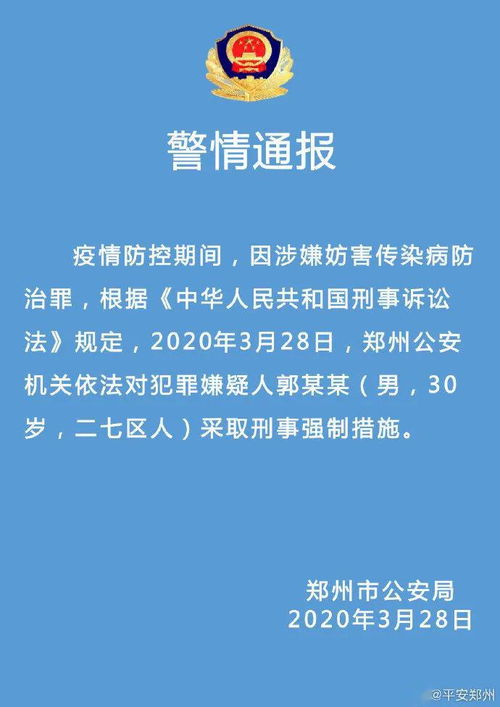 警情通报

疫情防控期间，因涉嫌妨害传染病防治罪，根据《中华人民共和国刑事诉讼法》规定，2020年3月28日，郑州公安机关依法对犯罪嫌疑人郭某某（男，30岁，二七区人）采取刑事强制措施。

郑州市公安局
2020年3月28日

@平安郑州